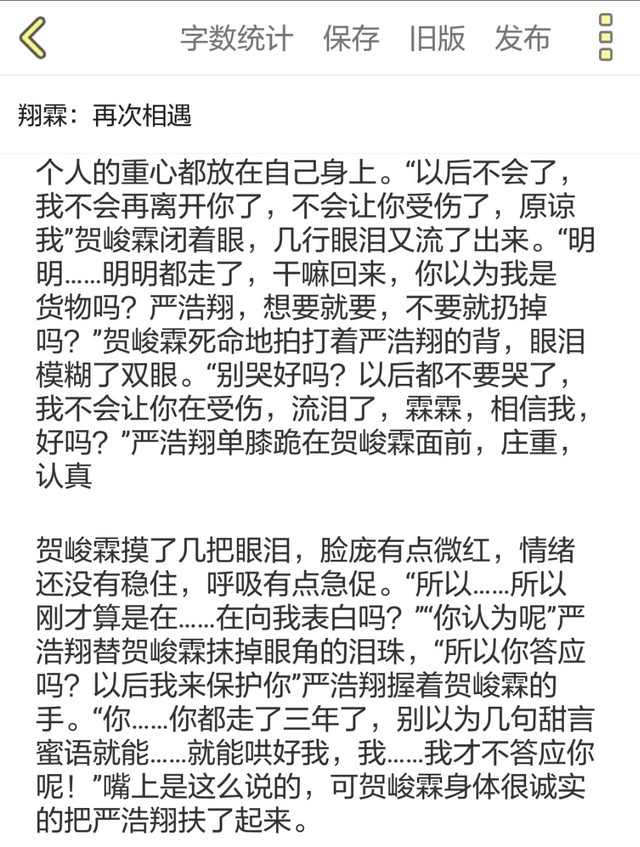 字数统计 保存 旧版 发布

翔霖：再次相遇

个人的重心都放在自己身上。“以后不会了，我不会再离开你了，不会让你受伤了，原谅我”贺峻霖闭着眼，几行眼泪又流了出来。“明明……明明都走了，干嘛回来，你以为我是货物吗？严浩翔，想要就要，不要就扔掉吗？”贺峻霖死命地拍打着严浩翔的背，眼泪模糊了双眼。“别哭好吗？以后都不要哭了，我不会让你在受伤，流泪了，霖霖，相信我，好吗？”严浩翔单膝跪在贺峻霖面前，庄重，认真

贺峻霖摸了几把眼泪，脸庞有点微红，情绪还没有稳住，呼吸有点急促。“所以……所以刚才算是在……在向我表白吗？”“你认为呢”严浩翔替贺峻霖抹掉眼角的泪珠，“所以你答应吗？以后我来保护你”严浩翔握着贺峻霖的手。“你……你都走了三年了，别以为几句甜言蜜语就能……就能哄好我，我……我才不答应你呢！”嘴上是这么说的，可贺峻霖身体很诚实的把严浩翔扶了起来。